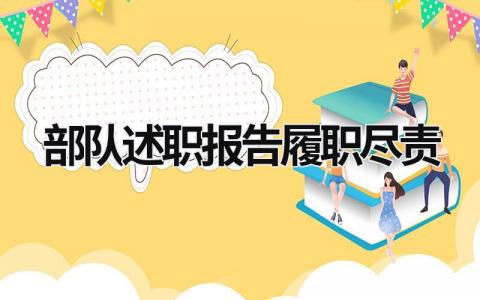 部队述职报告履职尽责